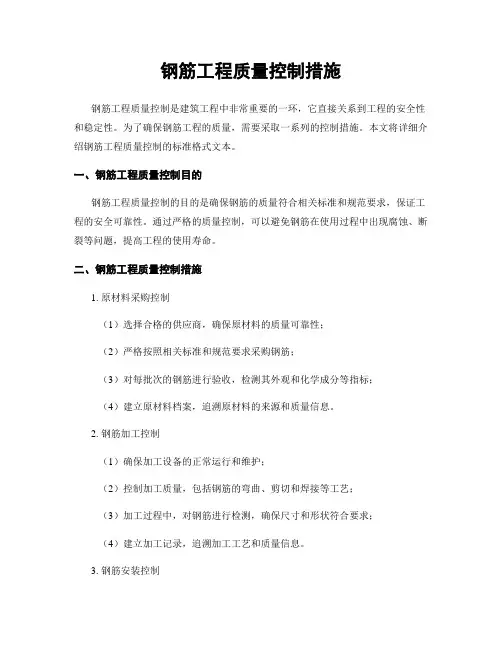 钢筋工程质量控制措施

钢筋工程质量控制是建筑工程中非常重要的一环，它直接关系到工程的安全性和稳定性。为了确保钢筋工程的质量，需要采取一系列的控制措施。本文将详细介绍钢筋工程质量控制的标准格式文本。

一、钢筋工程质量控制目的

钢筋工程质量控制的目的是确保钢筋的质量符合相关标准和规范要求，保证工程的安全可靠性。通过严格的质量控制，可以避免钢筋在使用过程中出现腐蚀、断裂等问题，提高工程的使用寿命。

二、钢筋工程质量控制措施

1. 原材料采购控制

（1）选择合格的供应商，确保原材料的质量可靠性；

（2）严格按照相关标准和规范要求采购钢筋；

（3）对每批次的钢筋进行验收，检测其外观和化学成分等指标；

（4）建立原材料档案，追溯原材料的来源和质量信息。

2. 钢筋加工控制

（1）确保加工设备的正常运行和维护；

（2）控制加工质量，包括钢筋的弯曲、剪切和焊接等工艺；

（3）加工过程中，对钢筋进行检测，确保尺寸和形状符合要求；

（4）建立加工记录，追溯加工工艺和质量信息。

3. 钢筋安装控制